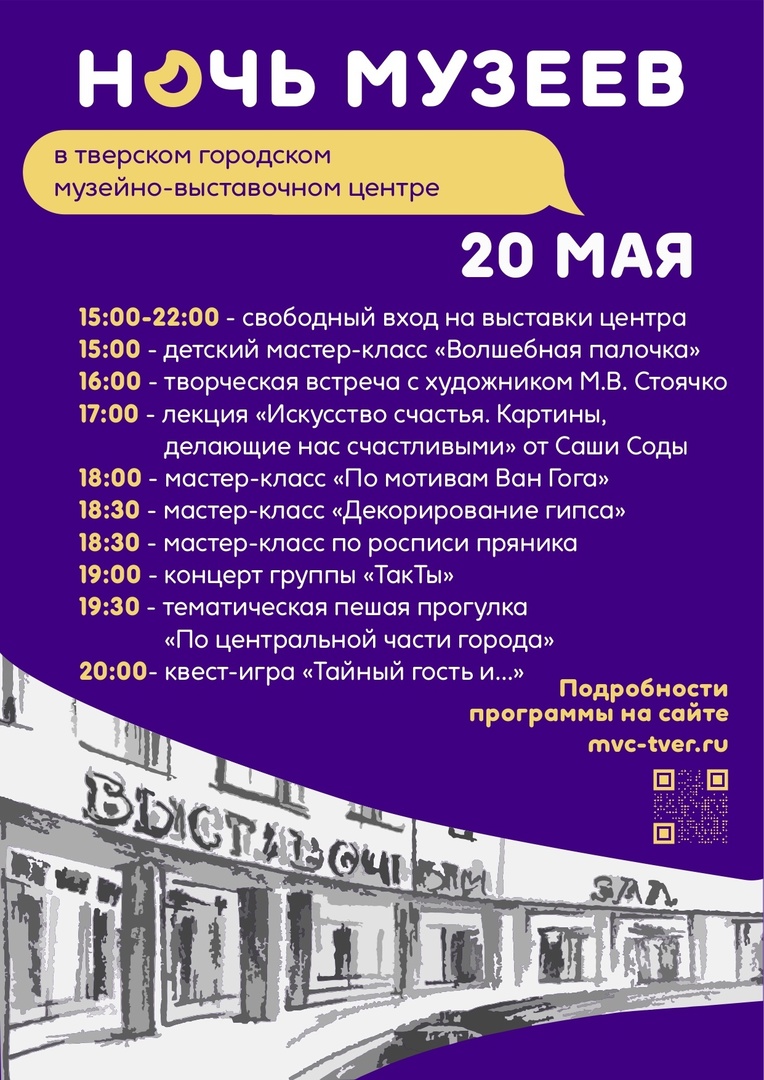 НОЧЬ МУЗЕЕВ

в тверском городском музейно-выставочном центре

20 МАЯ

15:00-22:00 - свободный вход на выставки центра
15:00 - детский мастер-класс «Волшебная палочка»
16:00 - творческая встреча с художником М.В. Стоячко
17:00 - лекция «Искусство счастья. Картины, делающие нас счастливыми» от Саши Соды
18:00 - мастер-класс «По мотивам Ван Гога»
18:30 - мастер-класс «Декорирование гипса»
18:30 - мастер-класс по росписи пряника
19:00 - концерт группы «ТакТы»
19:30 - тематическая пешая прогулка «По центральной части города»
20:00- квест-игра «Тайный гость и...»

Подробности программы на сайте
mvc-tver.ru

ВЫСТАВОЧНЫЙ ЗАЛ